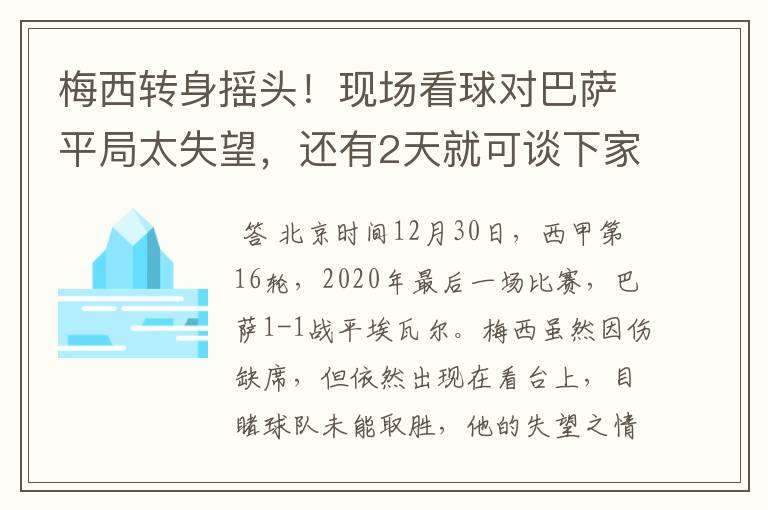 梅西转身摇头！现场看球对巴萨平局太失望，还有2天就可谈下家

答 北京时间12月30日，西甲第16轮，2020年最后一场比赛，巴萨1-1战平埃瓦尔。梅西虽然因伤缺席，但依然出现在看台上，目睹球队未能取胜，他的失望之情